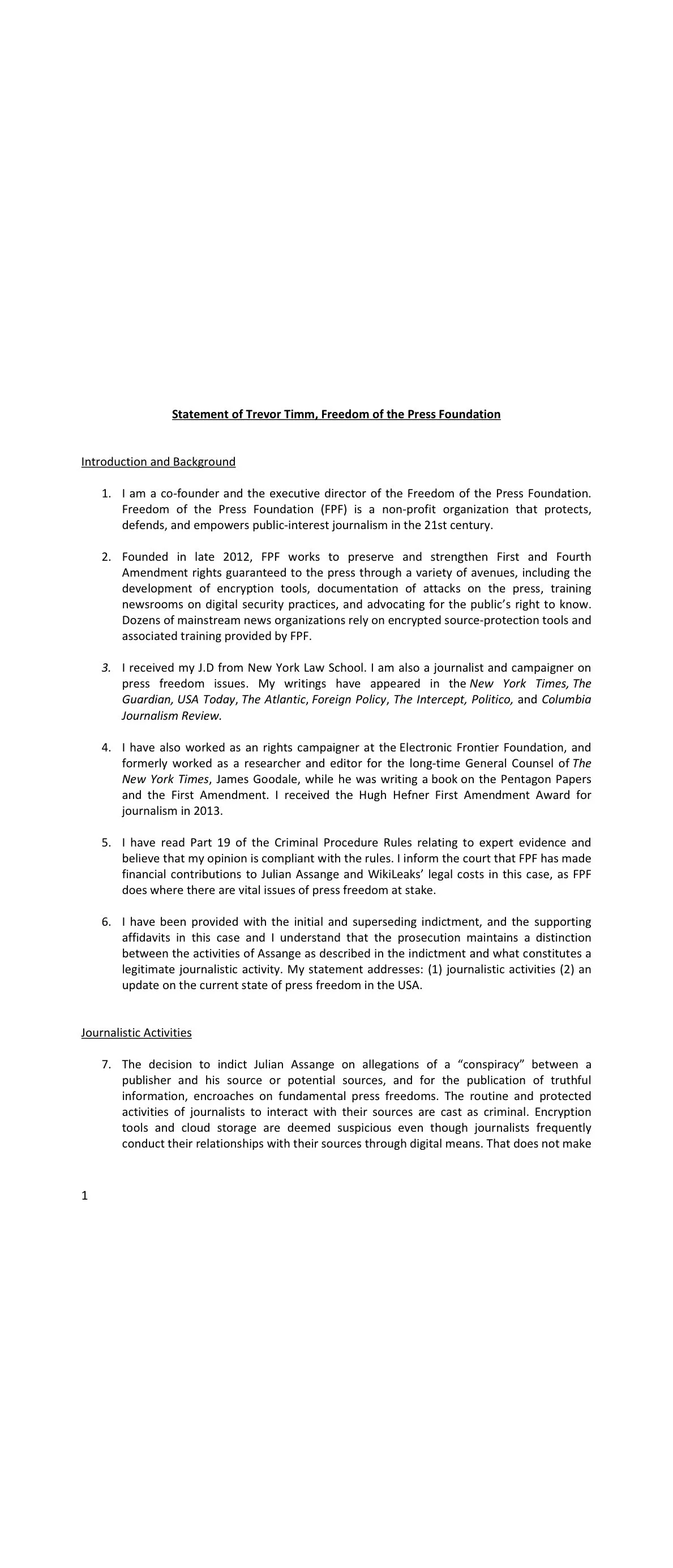 Statement of Trevor Timm, Freedom of the Press Foundation

Introduction and Background

1. I am a co-founder and the executive director of the Freedom of the Press Foundation. Freedom of the Press Foundation (FPF) is a non-profit organization that protects, defends, and empowers public-interest journalism in the 21st century.

2. Founded in late 2012, FPF works to preserve and strengthen First and Fourth Amendment rights guaranteed to the press through a variety of avenues, including the development of encryption tools, documentation of attacks on the press, training newsrooms on digital security practices, and advocating for the public's right to know. Dozens of mainstream news organizations rely on encrypted source-protection tools and associated training provided by FPF.

3. I received my J.D from New York Law School. I am also a journalist and campaigner on press freedom issues. My writings have appeared in the New York Times, The Guardian, USA Today, The Atlantic, Foreign Policy, The Intercept, Politico, and Columbia Journalism Review.

4. I have also worked as an rights campaigner at the Electronic Frontier Foundation, and formerly worked as a researcher and editor for the long-time General Counsel of The New York Times, James Goodale, while he was writing a book on the Pentagon Papers and the First Amendment. I received the Hugh Hefner First Amendment Award for journalism in 2013.

5. I have read Part 19 of the Criminal Procedure Rules relating to expert evidence and believe that my opinion is compliant with the rules. I inform the court that FPF has made financial contributions to Julian Assange and WikiLeaks' legal costs in this case, as FPF does where there are vital issues of press freedom at stake.

6. I have been provided with the initial and superseding indictment, and the supporting affidavits in this case and I understand that the prosecution maintains a distinction between the activities of Assange as described in the indictment and what constitutes a legitimate journalistic activity. My statement addresses: (1) journalistic activities (2) an update on the current state of press freedom in the USA.

Journalistic Activities

7. The decision to indict Julian Assange on allegations of a "conspiracy" between a publisher and his source or potential sources, and for the publication of truthful information, encroaches on fundamental press freedoms. The routine and protected activities of journalists to interact with their sources are cast as criminal. Encryption tools and cloud storage are deemed suspicious even though journalists frequently conduct their relationships with their sources through digital means. That does not make

1